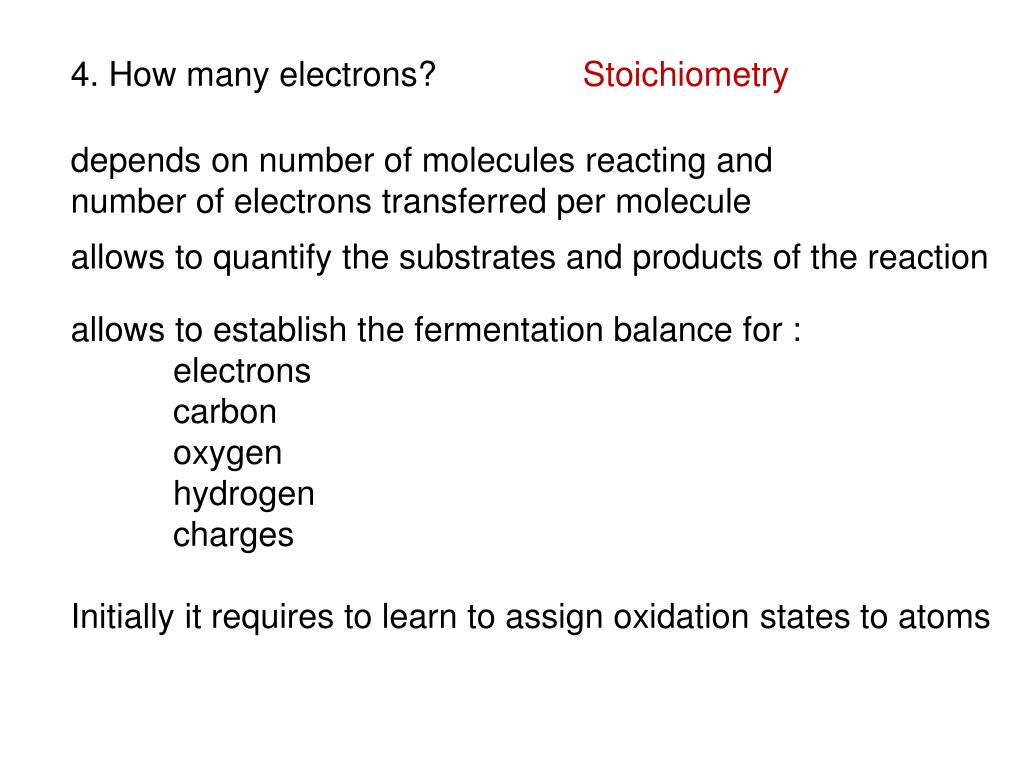 4. How many electrons? Stoichiometry

depends on number of molecules reacting and number of electrons transferred per molecule

allows to quantify the substrates and products of the reaction

allows to establish the fermentation balance for :
electrons
carbon
oxygen
hydrogen
charges

Initially it requires to learn to assign oxidation states to atoms